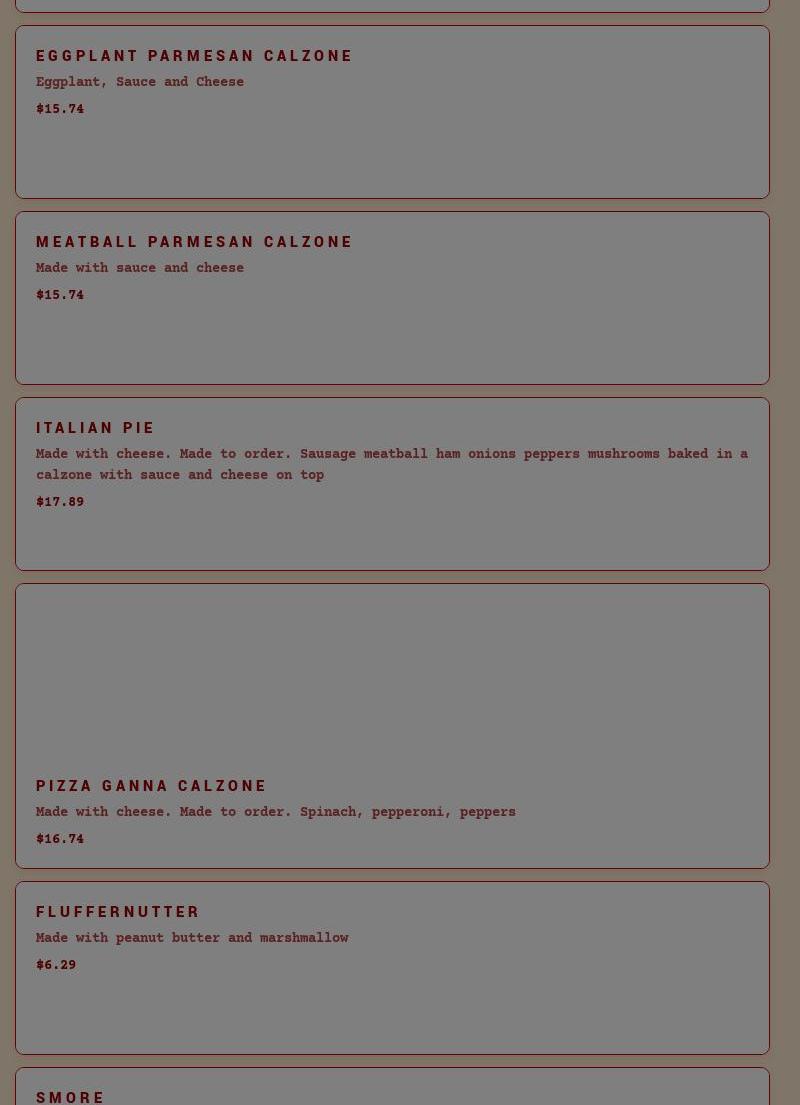 EGGPLANT PARMESAN CALZONE

Eggplant, Sauce and Cheese

$15.74

MEATBALL PARMESAN CALZONE

Made with sauce and cheese

$15.74

ITALIAN PIE

Made with cheese. Made to order. Sausage meatball ham onions peppers mushrooms baked in a calzone with sauce and cheese on top

$17.89

PIZZA GANNA CALZONE

Made with cheese. Made to order. Spinach, pepperoni, peppers

$16.74

FLUFFERNUTTER

Made with peanut butter and marshmallow

$6.29

SMORE